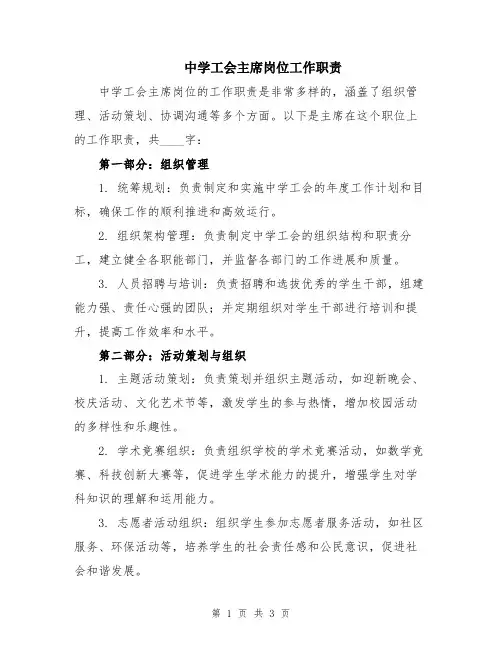 中学工会主席岗位工作职责

中学工会主席岗位的工作职责是非常多样的，涵盖了组织管理、活动策划、协调沟通等多个方面。以下是主席在这个职位上的工作职责，共____字：

第一部分：组织管理

1. 统筹规划：负责制定和实施中学工会的年度工作计划和目标，确保工作的顺利推进和高效运行。

2. 组织架构管理：负责制定中学工会的组织结构和职责分工，建立健全各职能部门，并监督各部门的工作进展和质量。

3. 人员招聘与培训：负责招聘和选拔优秀的学生干部，组建能力强、责任心强的团队；并定期组织对学生干部进行培训和提升，提高工作效率和水平。

第二部分：活动策划与组织

1. 主题活动策划：负责策划并组织主题活动，如迎新晚会、校庆活动、文化艺术节等，激发学生的参与热情，增加校园活动的多样性和乐趣性。

2. 学术竞赛组织：负责组织学校的学术竞赛活动，如数学竞赛、科技创新大赛等，促进学生学术能力的提升，增强学生对学科知识的理解和运用能力。

3. 志愿者活动组织：组织学生参加志愿者服务活动，如社区服务、环保活动等，培养学生的社会责任感和公民意识，促进社会和谐发展。

第 1 页 共 3 页